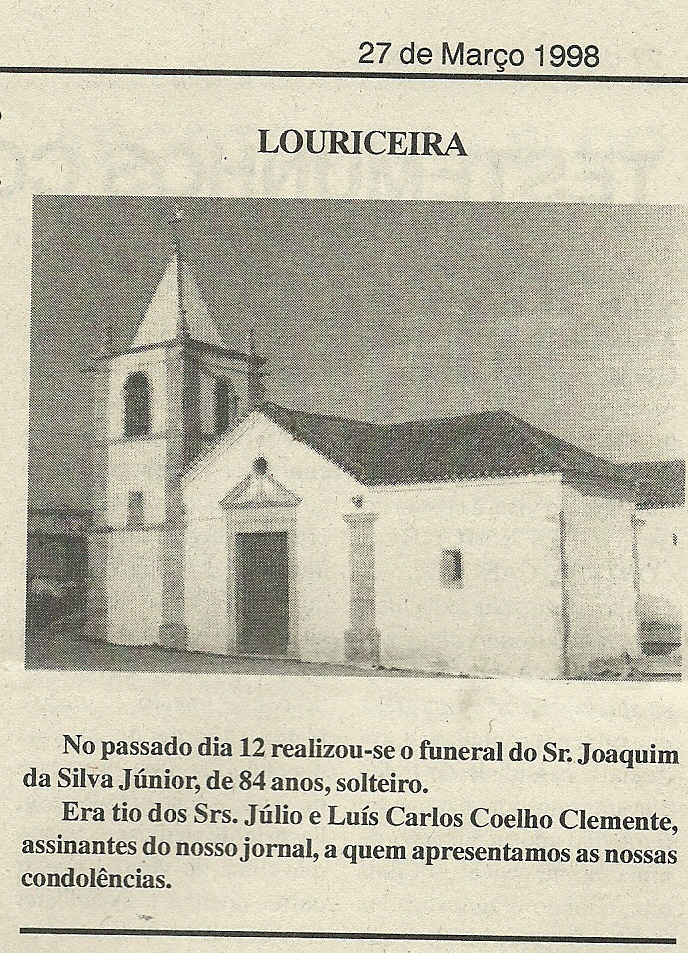 27 de Março 1998

LOURICEIRA

No passado dia 12 realizou-se o funeral do Sr. Joaquim da Silva Júnior, de 84 anos, solteiro.

Era tio dos Srs. Júlio e Luís Carlos Coelho Clemente, assinantes do nosso jornal, a quem apresentamos as nossas condolências.